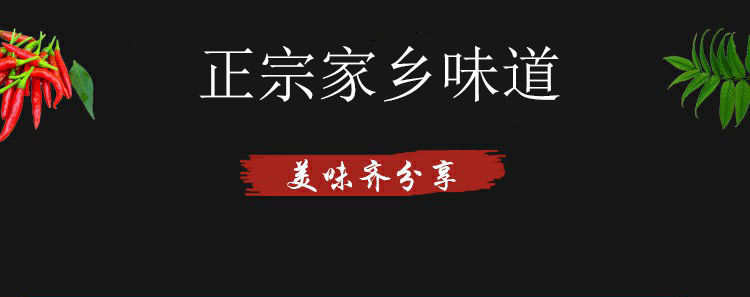 正宗家乡味道

美味齐分享